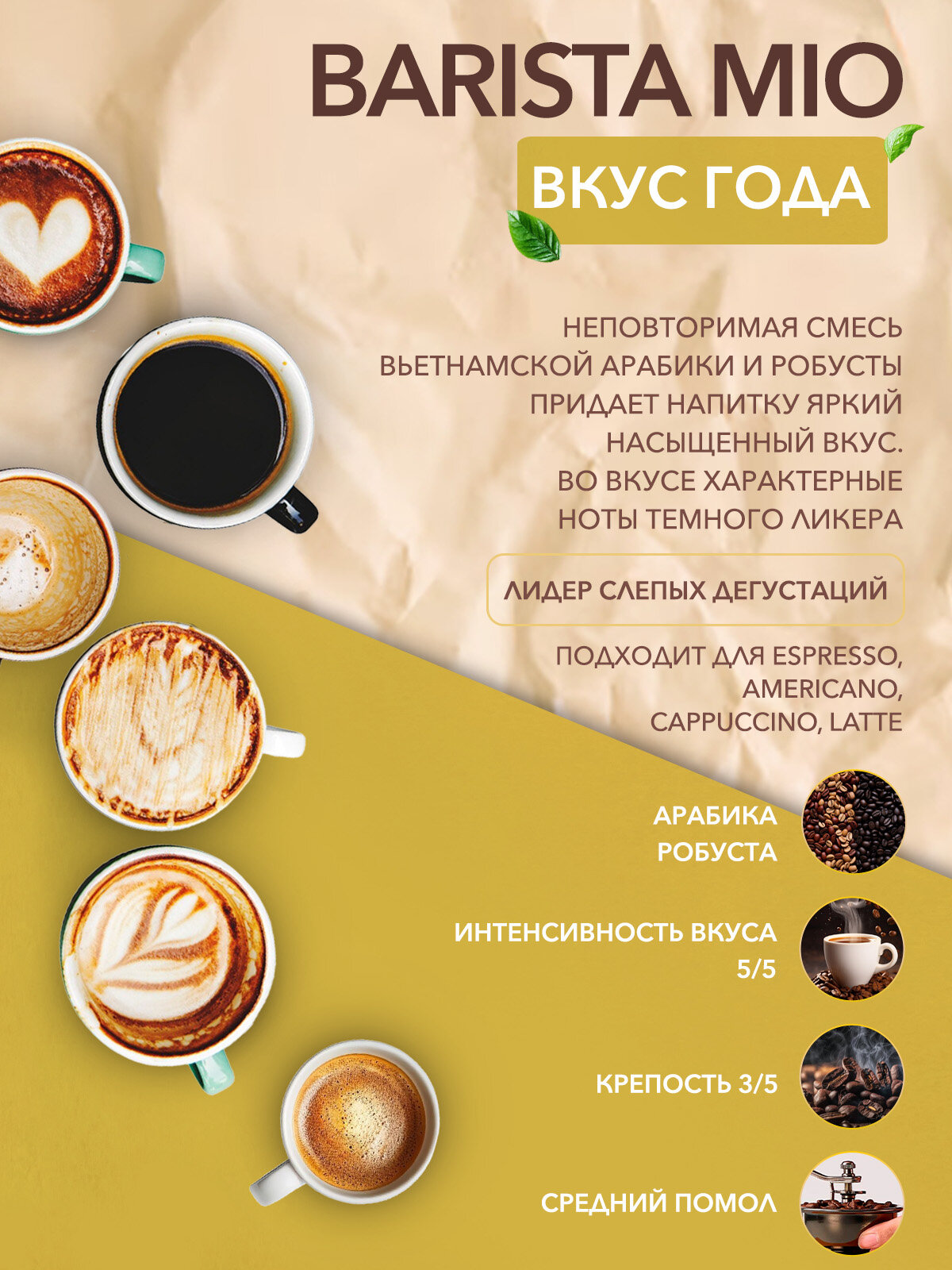 BARISTA MIO

ВКУС ГОДА

НЕПОВТОРИМАЯ СМЕСЬ ВЬЕТНАМСКОЙ АРАБИКИ И РОБУСТЫ ПРИДАЕТ НАПИТКУ ЯРКИЙ НАСЫЩЕННЫЙ ВКУС. ВО ВКУСЕ ХАРАКТЕРНЫЕ НОТЫ ТЕМНОГО ЛИКЕРА

ЛИДЕР СЛЕПЫХ ДЕГУСТАЦИЙ

ПОДХОДИТ ДЛЯ ESPRESSO, AMERICANO, CAPPUCCINO, LATTE

АРАБИКА
РОБУСТА

ИНТЕНСИВНОСТЬ ВКУСА
5/5

КРЕПОСТЬ 3/5

СРЕДНИЙ ПОМОЛ